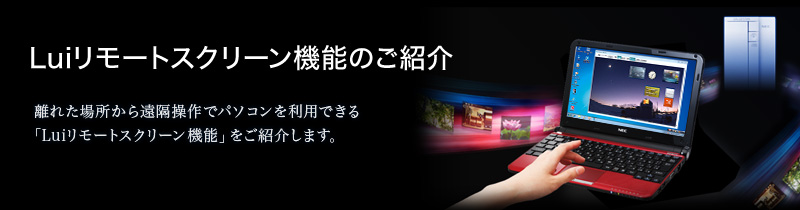 Luiリモートスクリーン機能のご紹介

離れた場所から遠隔操作でパソコンを利用できる「Luiリモートスクリーン機能」をご紹介します。

NEC